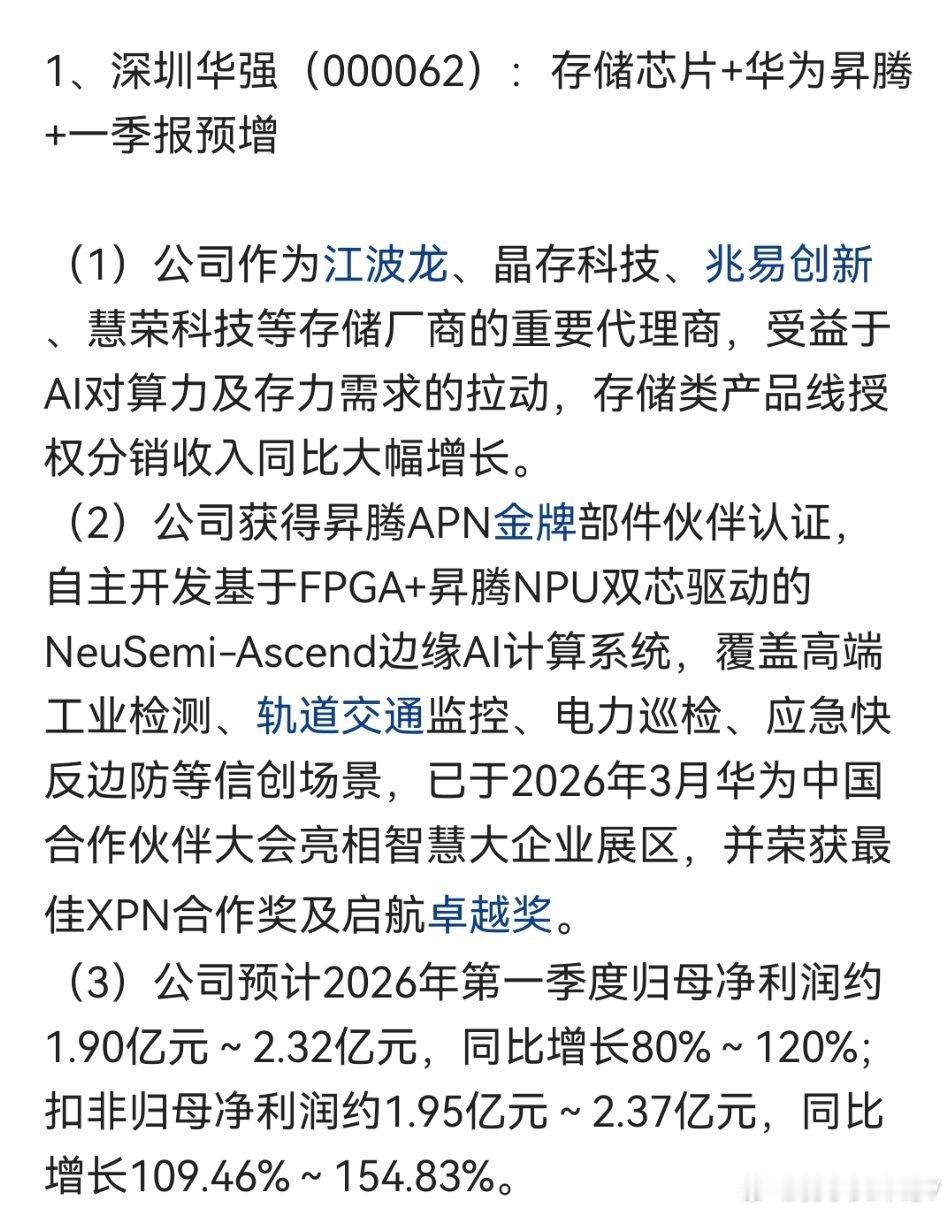 1、深圳华强（000062）：存储芯片+华为昇腾+一季报预增

（1）公司作为江波龙、晶存科技、兆易创新、慧荣科技等存储厂商的重要代理商，受益于AI对算力及存力需求的拉动，存储类产品线授权分销收入同比大幅增长。
（2）公司获得昇腾APN金牌部件伙伴认证，自主开发基于FPGA+昇腾NPU双芯驱动的NeuSemi-Ascend边缘AI计算系统，覆盖高端工业检测、轨道交通监控、电力巡检、应急快反边防等信创场景，已于2026年3月华为中国合作伙伴大会亮相智慧大企业展区，并荣获最佳XPN合作奖及启航卓越奖。
（3）公司预计2026年第一季度归母净利润约1.90亿元～2.32亿元，同比增长80%～120%；扣非归母净利润约1.95亿元～2.37亿元，同比增长109.46%～154.83%。